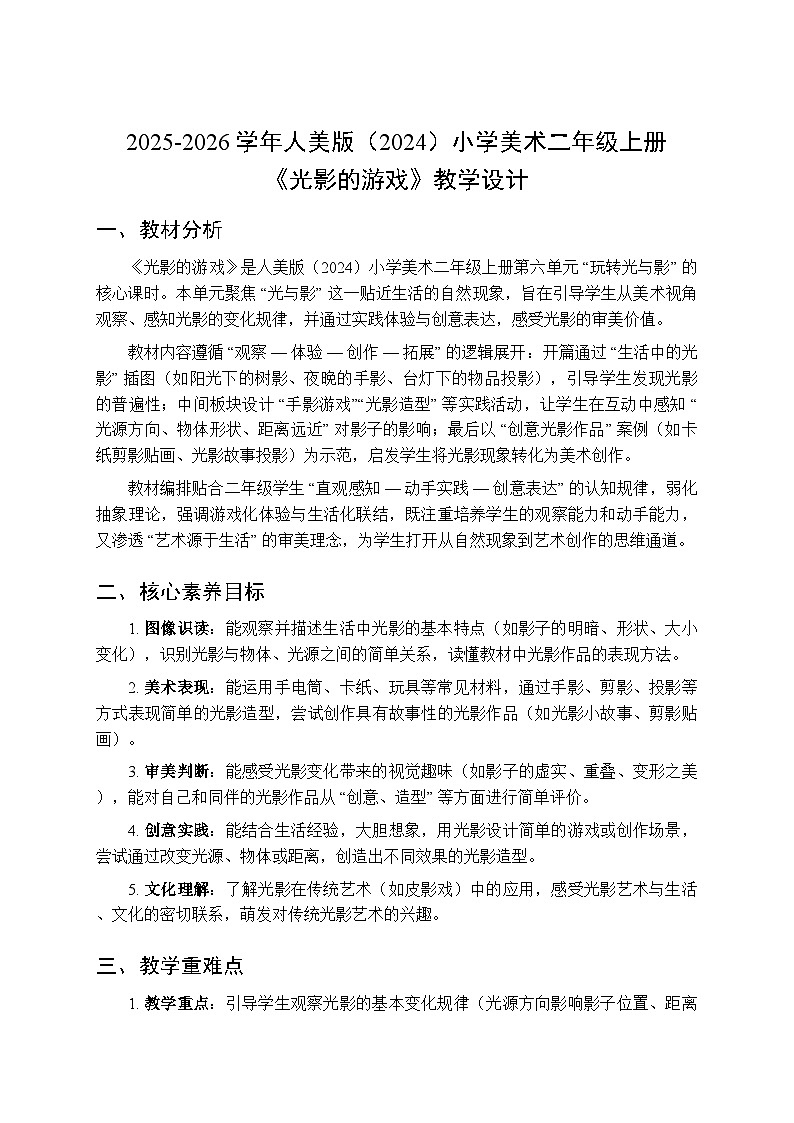 2025-2026 学年人美版（2024）小学美术二年级上册
《光影的游戏》教学设计

一、教材分析

《光影的游戏》是人美版（2024）小学美术二年级上册第六单元 “玩转光与影” 的核心课时。本单元聚焦 “光与影” 这一贴近生活的自然现象，旨在引导学生从美术视角观察、感知光影的变化规律，并通过实践体验与创意表达，感受光影的审美价值。

教材内容遵循 “观察 — 体验 — 创作 — 拓展” 的逻辑展开：开篇通过 “生活中的光影” 插图（如阳光下的树影、夜晚的手影、台灯下的物品投影），引导学生发现光影的普遍性；中间板块设计 “手影游戏”“光影造型” 等实践活动，让学生在互动中感知 “光源方向、物体形状、距离远近” 对影子的影响；最后以 “创意光影作品” 案例（如卡纸剪影贴画、光影故事投影）为示范，启发学生将光影现象转化为美术创作。

教材编排贴合二年级学生 “直观感知 — 动手实践 — 创意表达” 的认知规律，弱化抽象理论，强调游戏化体验与生活化联结，既注重培养学生的观察能力和动手能力，又渗透 “艺术源于生活” 的审美理念，为学生打开从自然现象到艺术创作的思维通道。

二、核心素养目标

1. 图像识读：能观察并描述生活中光影的基本特点（如影子的明暗、形状、大小变化），识别光影与物体、光源之间的简单关系，读懂教材中光影作品的表现方法。

2. 美术表现：能运用手电筒、卡纸、玩具等常见材料，通过手影、剪影、投影等方式表现简单的光影造型，尝试创作具有故事性的光影作品（如光影小故事、剪影贴画）。

3. 审美判断：能感受光影变化带来的视觉趣味（如影子的虚实、重叠、变形之美），能对自己和同伴的光影作品从 “创意、造型” 等方面进行简单评价。

4. 创意实践：能结合生活经验，大胆想象，用光影设计简单的游戏或创作场景，尝试通过改变光源、物体或距离，创造出不同效果的光影造型。

5. 文化理解：了解光影在传统艺术（如皮影戏）中的应用，感受光影艺术与生活、文化的密切联系，萌发对传统光影艺术的兴趣。

三、教学重难点

1. 教学重点：引导学生观察光影的基本变化规律（光源方向影响影子位置、距离